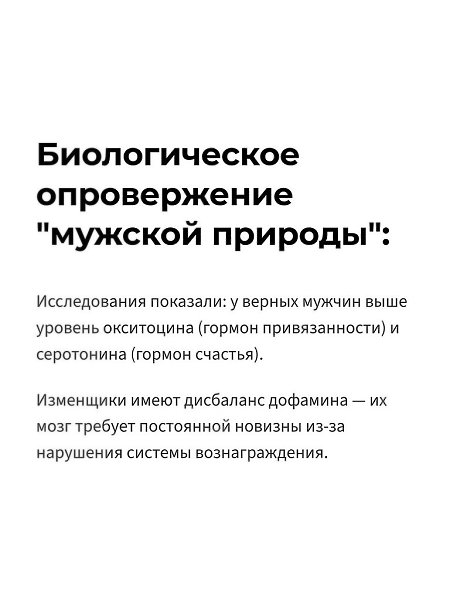 Биологическое опровержение "мужской природы":

Исследования показали: у верных мужчин выше уровень окситоцина (гормон привязанности) и серотонина (гормон счастья).

Изменщики имеют дисбаланс дофамина — их мозг требует постоянной новизны из-за нарушения системы вознаграждения.